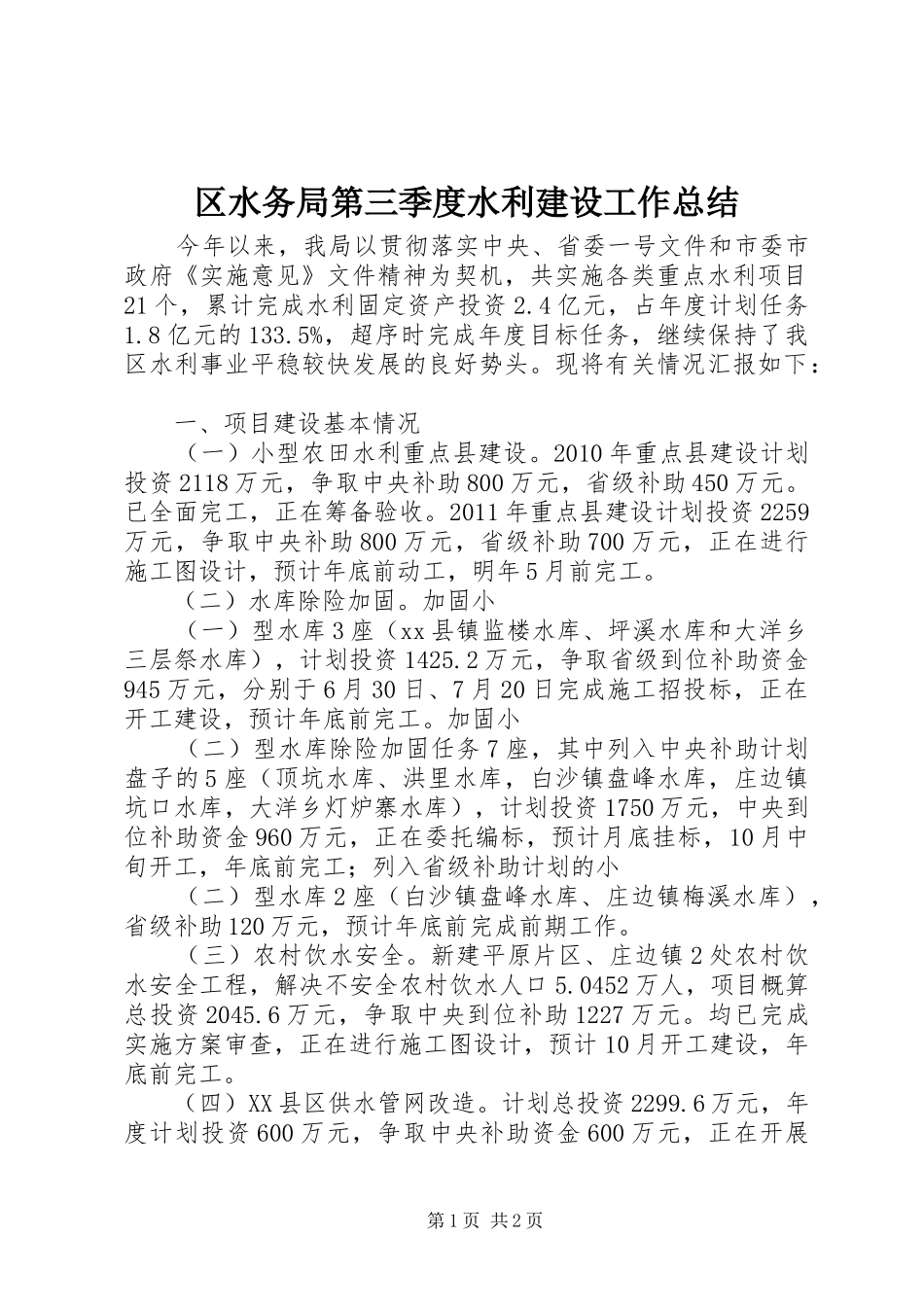 区水务局第三季度水利建设工作总结

今年以来，我局以贯彻落实中央、省委一号文件和市委市政府《实施意见》文件精神为契机，共实施各类重点水利项目21个，累计完成水利固定资产投资2.4亿元，占年度计划任务1.8亿元的133.5%，超序时完成年度目标任务，继续保持了我区水利事业平稳较快发展的良好势头。现将有关情况汇报如下：

一、项目建设基本情况

（一）小型农田水利重点县建设。2010年重点县建设计划投资2118万元，争取中央补助800万元，省级补助450万元。已全面完工，正在筹备验收。2011年重点县建设计划投资2259万元，争取中央补助800万元，省级补助700万元，正在进行施工图设计，预计年底前动工，明年5月前完工。

（二）水库除险加固。加固小

（一）型水库3座（xx县镇监楼水库、坪溪水库和大洋乡三层祭水库），计划投资1425.2万元，争取省级到位补助资金945万元，分别于6月30日、7月20日完成施工招投标，正在开工建设，预计年底前完工。加固小

（二）型水库除险加固任务7座，其中列入中央补助计划盘子的5座（顶坑水库、洪里水库，白沙镇盘峰水库，庄边镇坑口水库，大洋乡灯炉寨水库），计划投资1750万元，中央到位补助资金960万元，正在委托编标，预计月底挂标，10月中旬开工，年底前完工；列入省级补助计划的小

（二）型水库2座（白沙镇盘峰水库、庄边镇梅溪水库），省级补助120万元，预计年底前完成前期工作。

（三）农村饮水安全。新建平原片区、庄边镇2处农村饮水安全工程，解决不安全农村饮水人口5.0452万人，项目概算总投资2045.6万元，争取中央到位补助1227万元。均已完成实施方案审查，正在进行施工图设计，预计10月开工建设，年底前完工。

（四）XX县区供水管网改造。计划总投资2299.6万元，年度计划投资600万元，争取中央补助资金600万元，正在开展

第1页 共2页